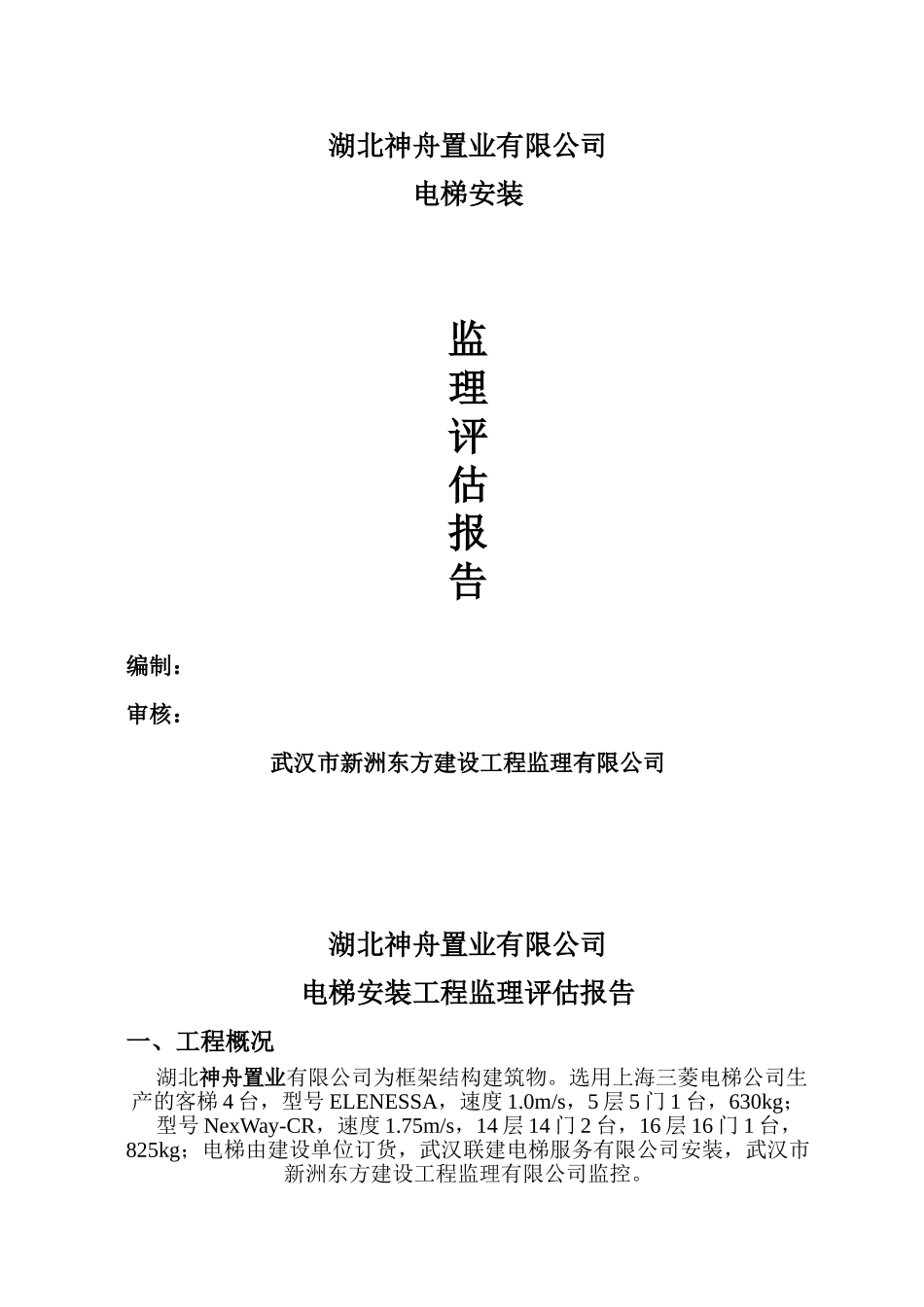 湖北神舟置业有限公司

电梯安装

监
理
评
估
报
告

编制：

审核：

武汉市新洲东方建设工程监理有限公司

湖北神舟置业有限公司

电梯安装工程监理评估报告

一、工程概况

湖北神舟置业有限公司为框架结构建筑物。选用上海三菱电梯公司生产的客梯 4 台，型号 ELENESSA，速度 1.0m/s，5 层 5 门 1 台，630kg；型号 NexWay-CR，速度 1.75m/s，14 层 14 门 2 台，16 层 16 门 1 台，825kg；电梯由建设单位订货，武汉联建电梯服务有限公司安装，武汉市新洲东方建设工程监理有限公司监控。